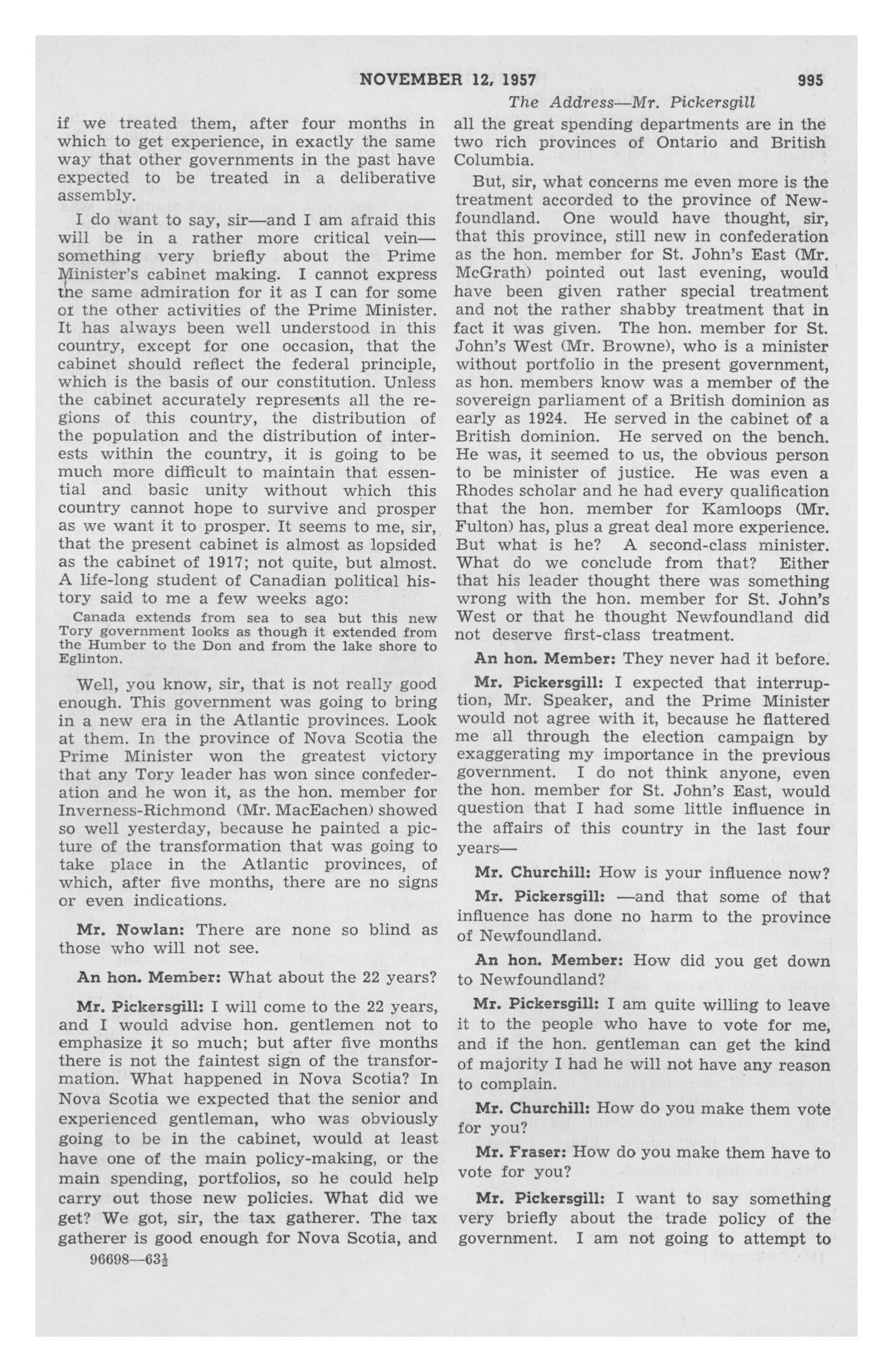 NOVEMBER 12, 1957 995

The Address—Mr. Pickersgill

if we treated them, after four months in which to get experience, in exactly the same way that other governments in the past have expected to be treated in a deliberative assembly.

I do want to say, sir—and I am afraid this will be in a rather more critical vein—something very briefly about the Prime Minister's cabinet making. I cannot express the same admiration for it as I can for some of the other activities of the Prime Minister. It has always been well understood in this country, except for one occasion, that the cabinet should reflect the federal principle, which is the basis of our constitution. Unless the cabinet accurately represents all the regions of this country, the distribution of the population and the distribution of interests within the country, it is going to be much more difficult to maintain that essential and basic unity without which this country cannot hope to survive and prosper as we want it to prosper. It seems to me, sir, that the present cabinet is almost as lopsided as the cabinet of 1917; not quite, but almost. A life-long student of Canadian political history said to me a few weeks ago:

Canada extends from sea to sea but this new Tory government looks as though it extended from the Humber to the Don and from the lake shore to Eglinton.

Well, you know, sir, that is not really good enough. This government was going to bring in a new era in the Atlantic provinces. Look at them. In the province of Nova Scotia the Prime Minister won the greatest victory that any Tory leader has won since confederation and he won it, as the hon. member for Inverness-Richmond (Mr. MacEachen) showed so well yesterday, because he painted a picture of the transformation that was going to take place in the Atlantic provinces, of which, after five months, there are no signs or even indications.

Mr. Nowlan: There are none so blind as those who will not see.

An hon. Member: What about the 22 years?

Mr. Pickersgill: I will come to the 22 years, and I would advise hon. gentlemen not to emphasize it so much; but after five months there is not the faintest sign of the transformation. What happened in Nova Scotia? In Nova Scotia we expected that the senior and experienced gentleman, who was obviously going to be in the cabinet, would at least have one of the main policy-making, or the main spending, portfolios, so he could help carry out those new policies. What did we get? We got, sir, the tax gatherer. The tax gatherer is good enough for Nova Scotia, and

96698—63½

all the great spending departments are in the two rich provinces of Ontario and British Columbia.

But, sir, what concerns me even more is the treatment accorded to the province of Newfoundland. One would have thought, sir, that this province, still new in confederation as the hon. member for St. John's East (Mr. McGrath) pointed out last evening, would have been given rather special treatment and not the rather shabby treatment that in fact it was given. The hon. member for St. John's West (Mr. Browne), who is a minister without portfolio in the present government, as hon. members know was a member of the sovereign parliament of a British dominion as early as 1924. He served in the cabinet of a British dominion. He served on the bench. He was, it seemed to us, the obvious person to be minister of justice. He was even a Rhodes scholar and he had every qualification that the hon. member for Kamloops (Mr. Fulton) has, plus a great deal more experience. But what is he? A second-class minister. What do we conclude from that? Either that his leader thought there was something wrong with the hon. member for St. John's West or that he thought Newfoundland did not deserve first-class treatment.

An hon. Member: They never had it before.

Mr. Pickersgill: I expected that interruption, Mr. Speaker, and the Prime Minister would not agree with it, because he flattered me all through the election campaign by exaggerating my importance in the previous government. I do not think anyone, even the hon. member for St. John's East, would question that I had some little influence in the affairs of this country in the last four years—

Mr. Churchill: How is your influence now?

Mr. Pickersgill: —and that some of that influence has done no harm to the province of Newfoundland.

An hon. Member: How did you get down to Newfoundland?

Mr. Pickersgill: I am quite willing to leave it to the people who have to vote for me, and if the hon. gentleman can get the kind of majority I had he will not have any reason to complain.

Mr. Churchill: How do you make them vote for you?

Mr. Fraser: How do you make them have to vote for you?

Mr. Pickersgill: I want to say something very briefly about the trade policy of the government. I am not going to attempt to